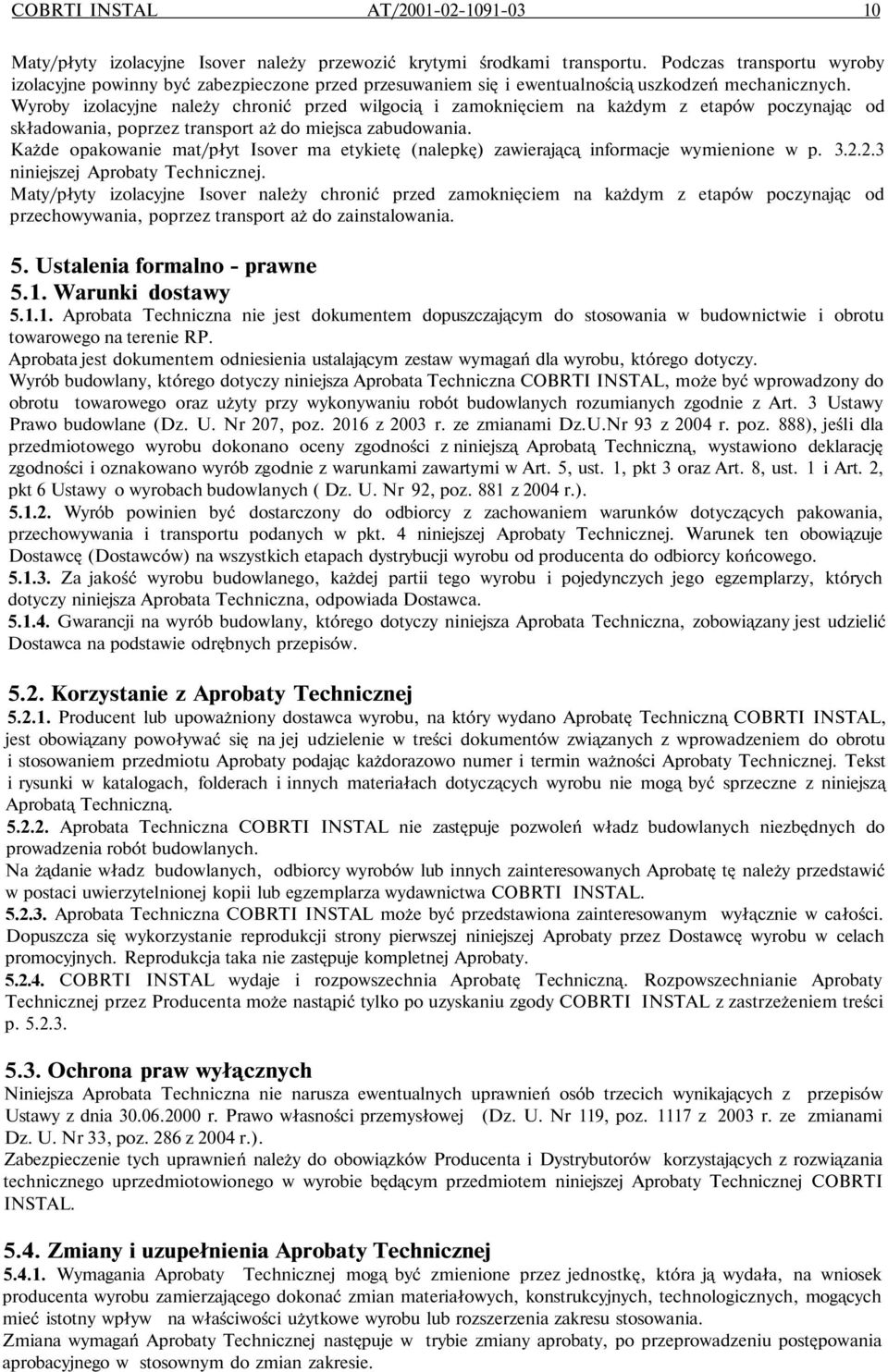 COBRTI INSTAL AT/2001-02-1091-03 10

Maty/płyty izolacyjne Isover należy przewozić krytymi środkami transportu. Podczas transportu wyroby izolacyjne powinny być zabezpieczone przed przesuwaniem się i ewentualnością uszkodzeń mechanicznych. Wyroby izolacyjne należy chronić przed wilgocią i zamoknięciem na każdym z etapów poczynając od składowania, poprzez transport aż do miejsca zabudowania.
Każde opakowanie mat/płyt Isover ma etykietę (nalepkę) zawierającą informacje wymienione w p. 3.2.2.3 niniejszej Aprobaty Technicznej.
Maty/płyty izolacyjne Isover należy chronić przed zamoknięciem na każdym z etapów poczynając od przechowywania, poprzez transport aż do zainstalowania.

5. Ustalenia formalno - prawne
5.1. Warunki dostawy
5.1.1. Aprobata Techniczna nie jest dokumentem dopuszczającym do stosowania w budownictwie i obrotu towarowego na terenie RP.
Aprobata jest dokumentem odniesienia ustalającym zestaw wymagań dla wyrobu, którego dotyczy.
Wyrób budowlany, którego dotyczy niniejsza Aprobata Techniczna COBRTI INSTAL, może być wprowadzony do obrotu towarowego oraz użyty przy wykonywaniu robót budowlanych rozumianych zgodnie z Art. 3 Ustawy Prawo budowlane (Dz. U. Nr 207, poz. 2016 z 2003 r. ze zmianami Dz.U.Nr 93 z 2004 r. poz. 888), jeśli dla przedmiotowego wyrobu dokonano oceny zgodności z niniejszą Aprobatą Techniczną, wystawiono deklarację zgodności i oznakowano wyrób zgodnie z warunkami zawartymi w Art. 5, ust. 1, pkt 3 oraz Art. 8, ust. 1 i Art. 2, pkt 6 Ustawy o wyrobach budowlanych ( Dz. U. Nr 92, poz. 881 z 2004 r.).
5.1.2. Wyrób powinien być dostarczony do odbiorcy z zachowaniem warunków dotyczących pakowania, przechowywania i transportu podanych w pkt. 4 niniejszej Aprobaty Technicznej. Warunek ten obowiązuje Dostawcę (Dostawców) na wszystkich etapach dystrybucji wyrobu od producenta do odbiorcy końcowego.
5.1.3. Za jakość wyrobu budowlanego, każdej partii tego wyrobu i pojedynczych jego egzemplarzy, których dotyczy niniejsza Aprobata Techniczna, odpowiada Dostawca.
5.1.4. Gwarancji na wyrób budowlany, którego dotyczy niniejsza Aprobata Techniczna, zobowiązany jest udzielić Dostawca na podstawie odrębnych przepisów.

5.2. Korzystanie z Aprobaty Technicznej
5.2.1. Producent lub upoważniony dostawca wyrobu, na który wydano Aprobatę Techniczną COBRTI INSTAL, jest obowiązany powoływać się na jej udzielenie w treści dokumentów związanych z wprowadzeniem do obrotu i stosowaniem przedmiotu Aprobaty podając każdorazowo numer i termin ważności Aprobaty Technicznej. Tekst i rysunki w katalogach, folderach i innych materiałach dotyczących wyrobu nie mogą być sprzeczne z niniejszą Aprobatą Techniczną.
5.2.2. Aprobata Techniczna COBRTI INSTAL nie zastępuje pozwoleń władz budowlanych niezbędnych do prowadzenia robót budowlanych.
Na żądanie władz budowlanych, odbiorcy wyrobów lub innych zainteresowanych Aprobatę tę należy przedstawić w postaci uwierzytelnionej kopii lub egzemplarza wydawnictwa COBRTI INSTAL.
5.2.3. Aprobata Techniczna COBRTI INSTAL może być przedstawiona zainteresowanym wyłącznie w całości. Dopuszcza się wykorzystanie reprodukcji strony pierwszej niniejszej Aprobaty przez Dostawcę wyrobu w celach promocyjnych. Reprodukcja taka nie zastępuje kompletnej Aprobaty.
5.2.4. COBRTI INSTAL wydaje i rozpowszechnia Aprobatę Techniczną. Rozpowszechnianie Aprobaty Technicznej przez Producenta może nastąpić tylko po uzyskaniu zgody COBRTI INSTAL z zastrzeżeniem treści p. 5.2.3.

5.3. Ochrona praw wyłącznych
Niniejsza Aprobata Techniczna nie narusza ewentualnych uprawnień osób trzecich wynikających z przepisów Ustawy z dnia 30.06.2000 r. Prawo własności przemysłowej (Dz. U. Nr 119, poz. 1117 z 2003 r. ze zmianami Dz. U. Nr 33, poz. 286 z 2004 r.).
Zabezpieczenie tych uprawnień należy do obowiązków Producenta i Dystrybutorów korzystających z rozwiązania technicznego uprzedmiotowionego w wyrobie będącym przedmiotem niniejszej Aprobaty Technicznej COBRTI INSTAL.

5.4. Zmiany i uzupełnienia Aprobaty Technicznej
5.4.1. Wymagania Aprobaty Technicznej mogą być zmienione przez jednostkę, która ją wydała, na wniosek producenta wyrobu zamierzającego dokonać zmian materiałowych, konstrukcyjnych, technologicznych, mogących mieć istotny wpływ na właściwości użytkowe wyrobu lub rozszerzenia zakresu stosowania.
Zmiana wymagań Aprobaty Technicznej następuje w trybie zmiany aprobaty, po przeprowadzeniu postępowania aprobacyjnego w stosownym do zmian zakresie.